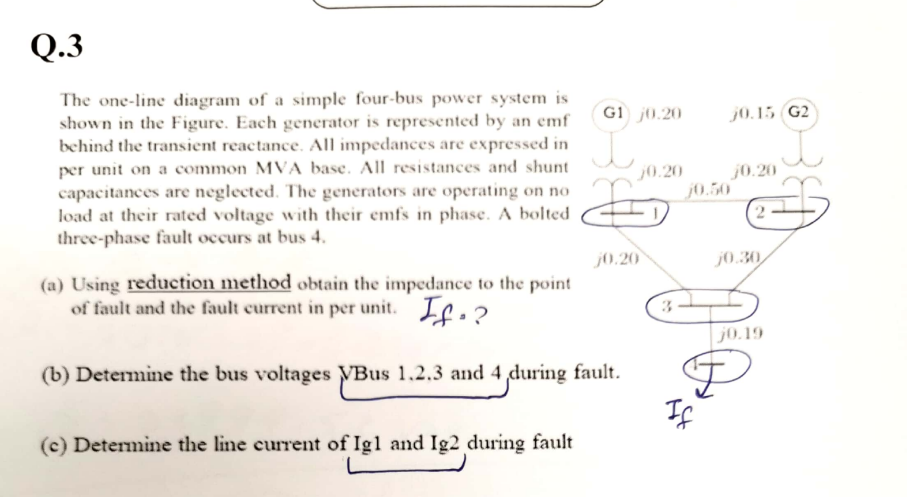 Q.3

The one-line diagram of a simple four-bus power system is shown in the Figure. Each generator is represented by an emf behind the transient reactance. All impedances are expressed in per unit on a common MVA base. All resistances and shunt capacitances are neglected. The generators are operating on no load at their rated voltage with their emfs in phase. A bolted three-phase fault occurs at bus 4.

(a) Using reduction method obtain the impedance to the point of fault and the fault current in per unit. $I_f = ?$

(b) Determine the bus voltages VBus 1.2.3 and 4 during fault.

(c) Determine the line current of Ig1 and Ig2 during fault

G1 $j0.20$ $j0.15$ G2

$j0.20$ $j0.20$

$j0.50$

1 2

$j0.20$ $j0.30$

3

$j0.19$

4

$I_f$